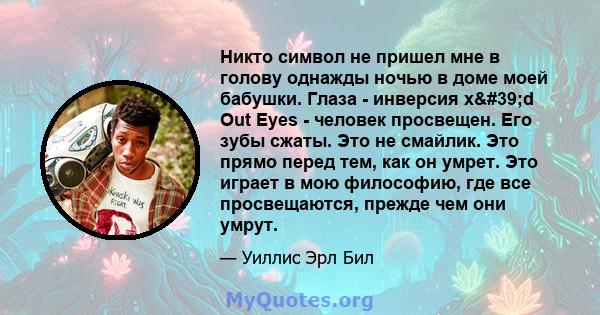 Никто символ не пришел мне в голову однажды ночью в доме моей бабушки. Глаза - инверсия x&#39;d Out Eyes - человек просвещен. Его зубы сжаты. Это не смайлик. Это прямо перед тем, как он умрет. Это играет в мою философию, где все просвещаются, прежде чем они умрут.

— Уиллис Эрл Бил

MyQuotes.org